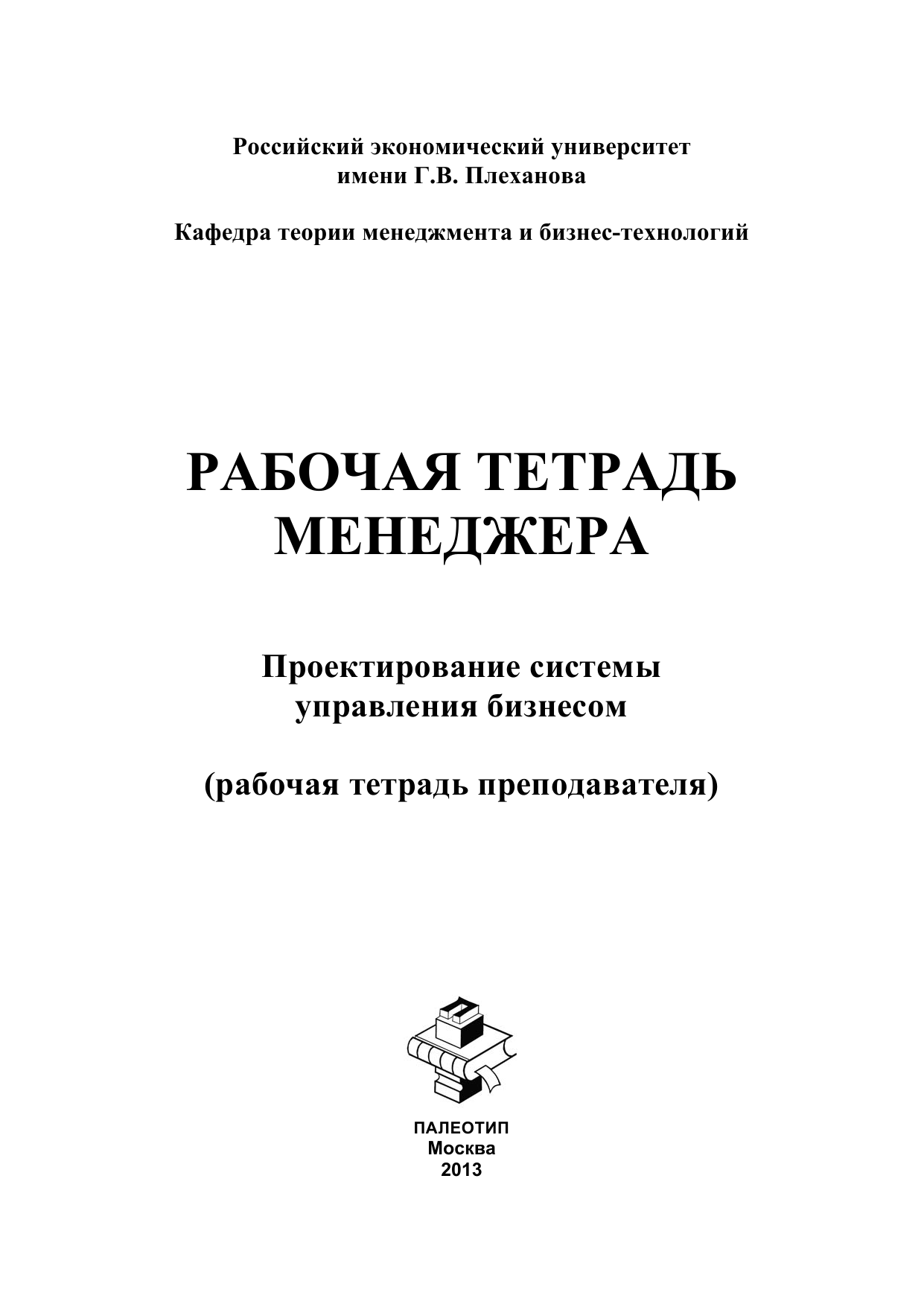 Российский экономический университет имени Г.В. Плеханова

Кафедра теории менеджмента и бизнес-технологий

РАБОЧАЯ ТЕТРАДЬ МЕНЕДЖЕРА

Проектирование системы управления бизнесом

(рабочая тетрадь преподавателя)

ПАЛЕОТИП
Москва
2013